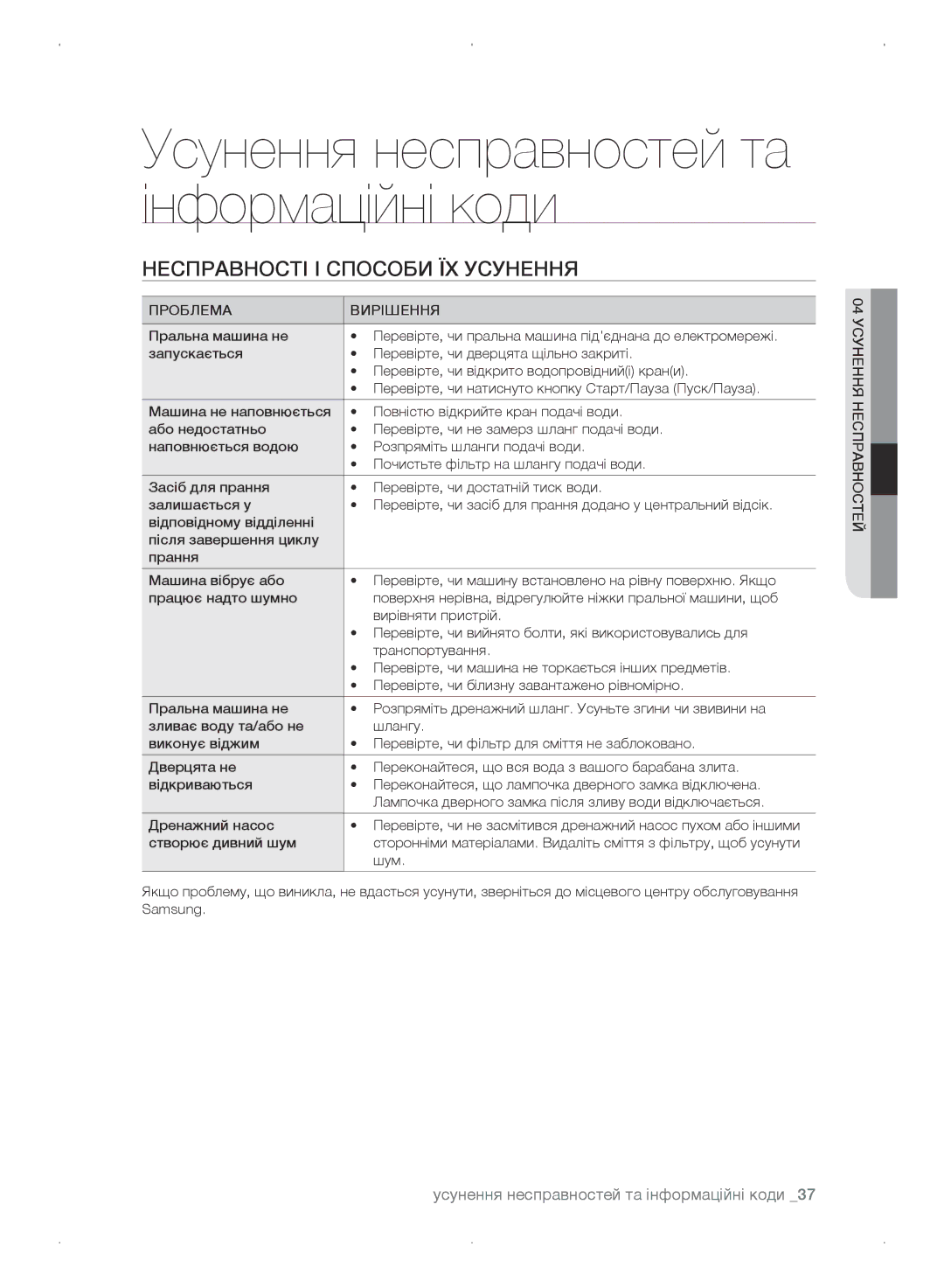 Усунення несправностей та інформаційні коди

НЕСПРАВНОСТІ І СПОСОБИ ЇХ УСУНЕННЯ

| ПРОБЛЕМА | ВИРІШЕННЯ |
|---|---|
| Пральна машина не запускається | • Перевірте, чи пральна машина під'єднана до електромережі. • Перевірте, чи дверцята щільно закриті. • Перевірте, чи відкрито водопровідний(і) кран(и). • Перевірте, чи натиснуто кнопку Старт/Пауза (Пуск/Пауза). |
| Машина не наповнюється або недостатньо наповнюється водою | • Повністю відкрийте кран подачі води. • Перевірте, чи не замерз шланг подачі води. • Розпряміть шланги подачі води. • Почистьте фільтр на шлангу подачі води. |
| Засіб для прання залишається у відповідному відділенні після завершення циклу прання | • Перевірте, чи достатній тиск води. • Перевірте, чи засіб для прання додано у центральний відсік. |
| Машина вібрує або працює надто шумно | • Перевірте, чи машину встановлено на рівну поверхню. Якщо поверхня нерівна, відрегулюйте ніжки пральної машини, щоб вирівняти пристрій. • Перевірте, чи вийнято болти, які використовувались для транспортування. • Перевірте, чи машина не торкається інших предметів. • Перевірте, чи білизну завантажено рівномірно. |
| Пральна машина не зливає воду та/або не виконує віджим | • Розпряміть дренажний шланг. Усуньте згини чи звивини на шлангу. • Перевірте, чи фільтр для сміття не заблоковано. |
| Дверцята не відкриваються | • Переконайтеся, що вся вода з вашого барабана злита. • Переконайтеся, що лампочка дверного замка відключена. Лампочка дверного замка після зливу води відключається. |
| Дренажний насос створює дивний шум | • Перевірте, чи не засмітився дренажний насос пухом або іншими сторонніми матеріалами. Видаліть сміття з фільтру, щоб усунути шум. |

Якщо проблему, що виникла, не вдасться усунути, зверніться до місцевого центру обслуговування Samsung.

04 УСУНЕННЯ НЕСПРАВНОСТЕЙ

усунення несправностей та інформаційні коди _37